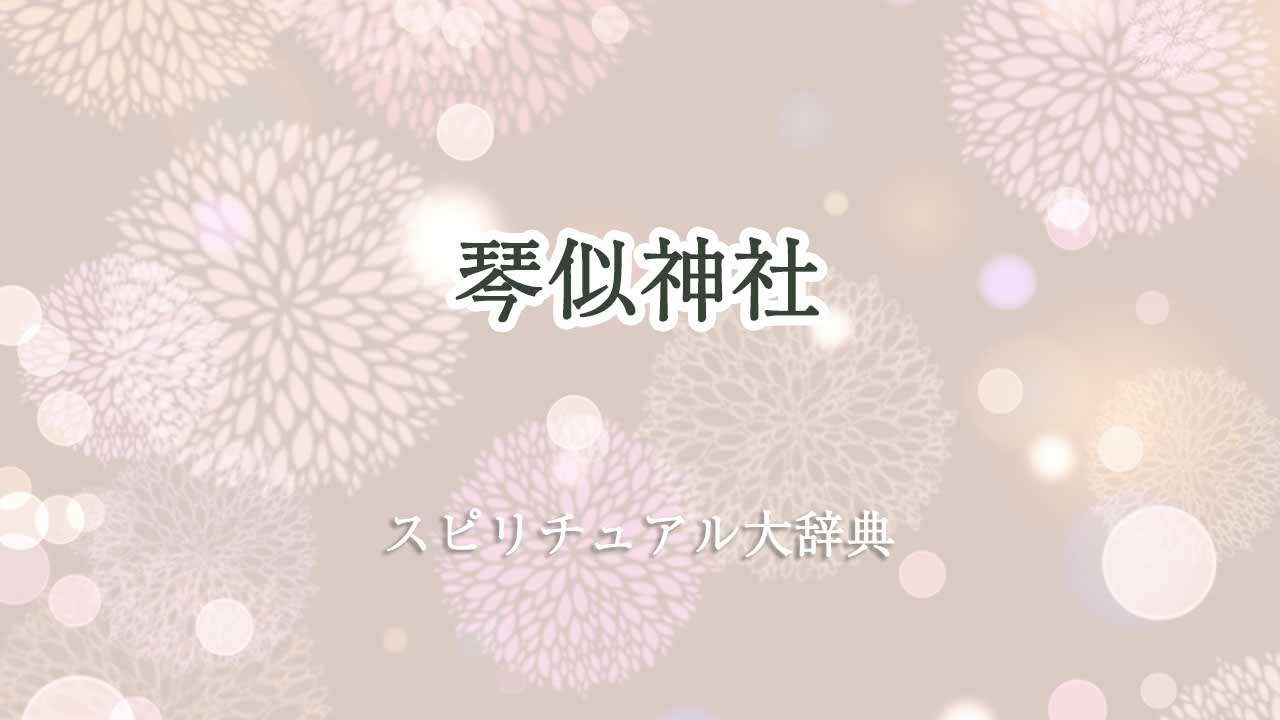 琴似神社

スピリチュアル大辞典